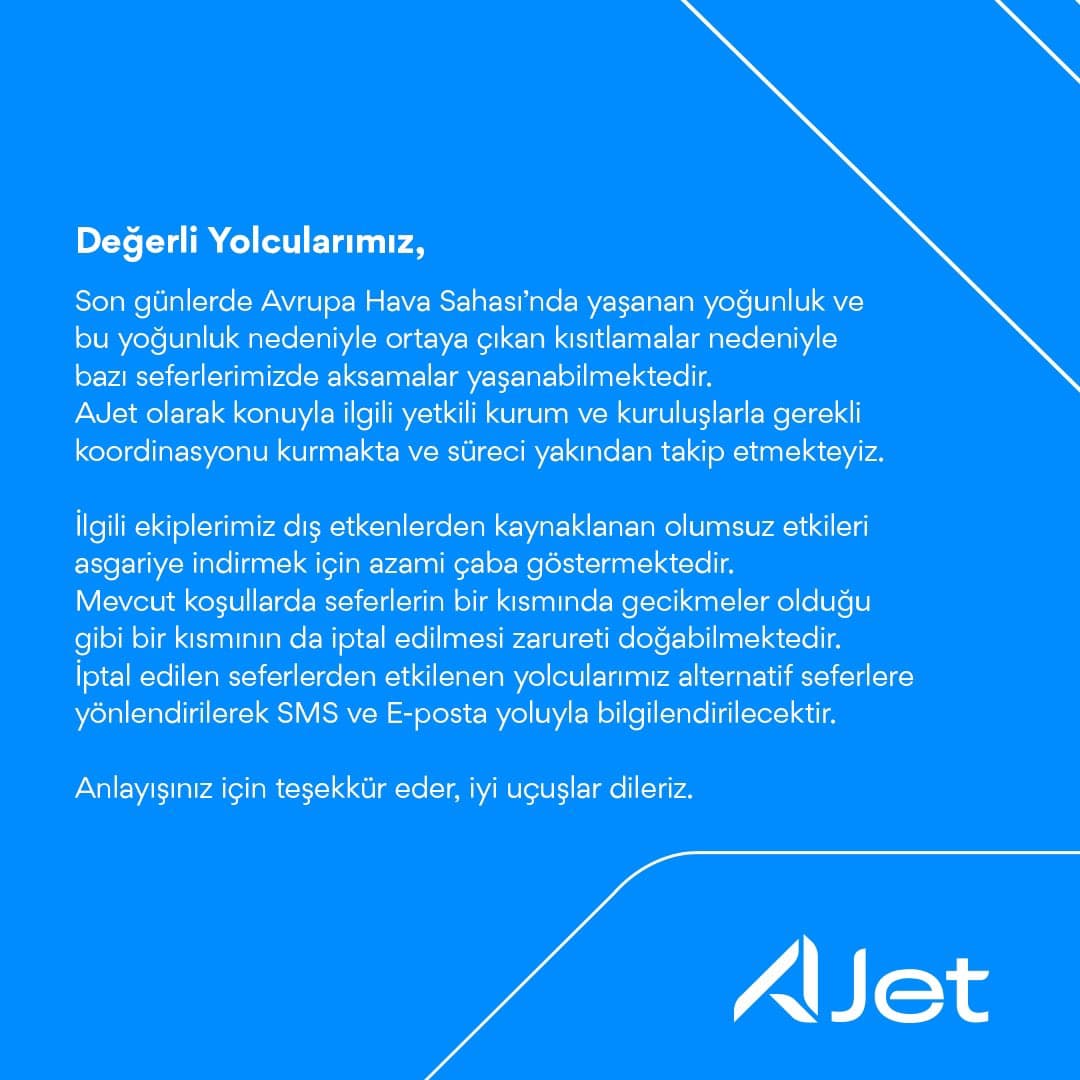 Değerli Yolcularımız,

Son günlerde Avrupa Hava Sahası'nda yaşanan yoğunluk ve bu yoğunluk nedeniyle ortaya çıkan kısıtlamalar nedeniyle bazı seferlerimizde aksamalar yaşanabilmektedir.
AJet olarak konuyla ilgili yetkili kurum ve kuruluşlarla gerekli koordinasyonu kurmakta ve süreci yakından takip etmekteyiz.

İlgili ekiplerimiz dış etkenlerden kaynaklanan olumsuz etkileri asgariye indirmek için azami çaba göstermektedir.
Mevcut koşullarda seferlerin bir kısmında gecikmeler olduğu gibi bir kısmının da iptal edilmesi zarureti doğabilmektedir.
İptal edilen seferlerden etkilenen yolcularımız alternatif seferlere yönlendirilerek SMS ve E-posta yoluyla bilgilendirilecektir.

Anlayışınız için teşekkür eder, iyi uçuşlar dileriz.

AJet